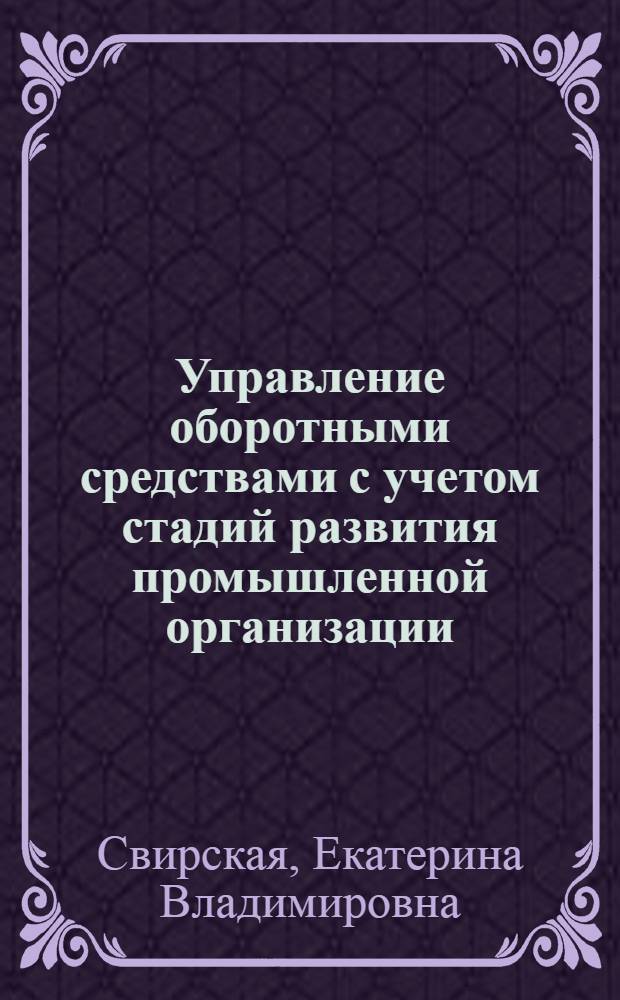 Управление оборотными средствами с учетом стадий развития промышленной организации

Свирская, Екатерина Владимировна